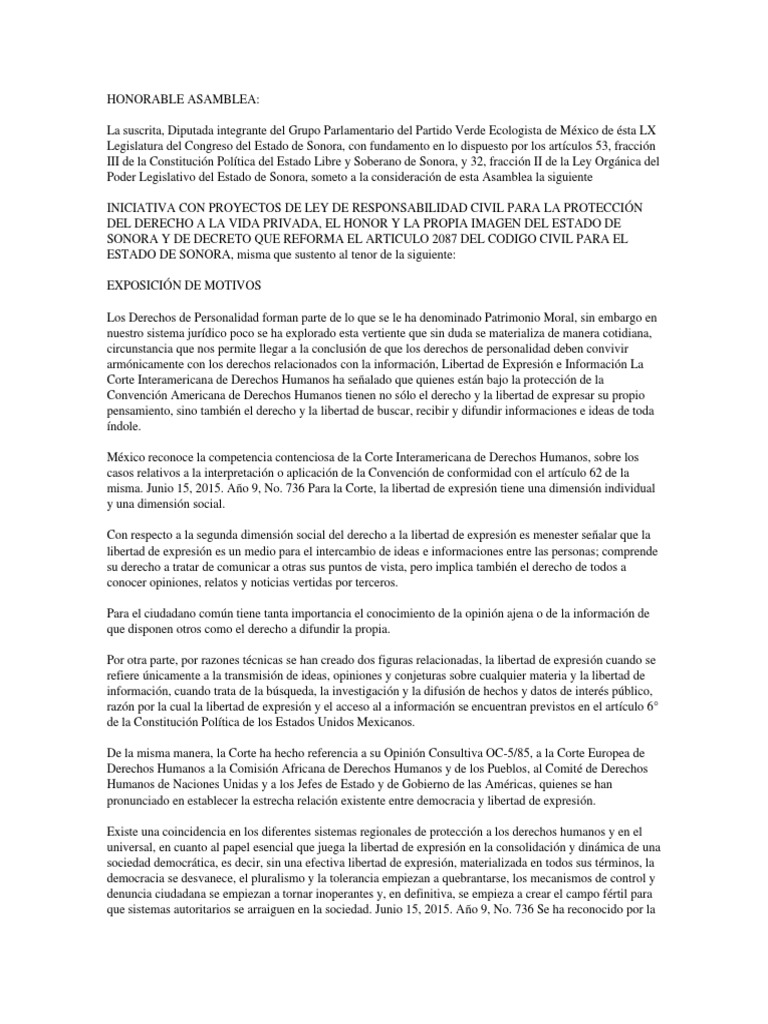 HONORABLE ASAMBLEA:

La suscrita, Diputada integrante del Grupo Parlamentario del Partido Verde Ecologista de México de ésta LX Legislatura del Congreso del Estado de Sonora, con fundamento en lo dispuesto por los artículos 53, fracción III de la Constitución Política del Estado Libre y Soberano de Sonora, y 32, fracción II de la Ley Orgánica del Poder Legislativo del Estado de Sonora, someto a la consideración de esta Asamblea la siguiente

INICIATIVA CON PROYECTOS DE LEY DE RESPONSABILIDAD CIVIL PARA LA PROTECCIÓN DEL DERECHO A LA VIDA PRIVADA, EL HONOR Y LA PROPIA IMAGEN DEL ESTADO DE SONORA Y DE DECRETO QUE REFORMA EL ARTICULO 2087 DEL CODIGO CIVIL PARA EL ESTADO DE SONORA, misma que sustento al tenor de la siguiente:

EXPOSICIÓN DE MOTIVOS

Los Derechos de Personalidad forman parte de lo que se le ha denominado Patrimonio Moral, sin embargo en nuestro sistema jurídico poco se ha explorado esta vertiente que sin duda se materializa de manera cotidiana, circunstancia que nos permite llegar a la conclusión de que los derechos de personalidad deben convivir armónicamente con los derechos relacionados con la información, Libertad de Expresión e Información La Corte Interamericana de Derechos Humanos ha señalado que quienes están bajo la protección de la Convención Americana de Derechos Humanos tienen no sólo el derecho y la libertad de expresar su propio pensamiento, sino también el derecho y la libertad de buscar, recibir y difundir informaciones e ideas de toda índole.

México reconoce la competencia contenciosa de la Corte Interamericana de Derechos Humanos, sobre los casos relativos a la interpretación o aplicación de la Convención de conformidad con el artículo 62 de la misma. Junio 15, 2015. Año 9, No. 736 Para la Corte, la libertad de expresión tiene una dimensión individual y una dimensión social.

Con respecto a la segunda dimensión social del derecho a la libertad de expresión es menester señalar que la libertad de expresión es un medio para el intercambio de ideas e informaciones entre las personas; comprende su derecho a tratar de comunicar a otras sus puntos de vista, pero implica también el derecho de todos a conocer opiniones, relatos y noticias vertidas por terceros.

Para el ciudadano común tiene tanta importancia el conocimiento de la opinión ajena o de la información de que disponen otros como el derecho a difundir la propia.

Por otra parte, por razones técnicas se han creado dos figuras relacionadas, la libertad de expresión cuando se refiere únicamente a la transmisión de ideas, opiniones y conjeturas sobre cualquier materia y la libertad de información, cuando trata de la búsqueda, la investigación y la difusión de hechos y datos de interés público, razón por la cual la libertad de expresión y el acceso al a información se encuentran previstos en el artículo 6° de la Constitución Política de los Estados Unidos Mexicanos.

De la misma manera, la Corte ha hecho referencia a su Opinión Consultiva OC-5/85, a la Corte Europea de Derechos Humanos a la Comisión Africana de Derechos Humanos y de los Pueblos, al Comité de Derechos Humanos de Naciones Unidas y a los Jefes de Estado y de Gobierno de las Américas, quienes se han pronunciado en establecer la estrecha relación existente entre democracia y libertad de expresión.

Existe una coincidencia en los diferentes sistemas regionales de protección a los derechos humanos y en el universal, en cuanto al papel esencial que juega la libertad de expresión en la consolidación y dinámica de una sociedad democrática, es decir, sin una efectiva libertad de expresión, materializada en todos sus términos, la democracia se desvanece, el pluralismo y la tolerancia empiezan a quebrantarse, los mecanismos de control y denuncia ciudadana se empiezan a tornar inoperantes y, en definitiva, se empieza a crear el campo fértil para que sistemas autoritarios se arraiguen en la sociedad. Junio 15, 2015. Año 9, No. 736 Se ha reconocido por la